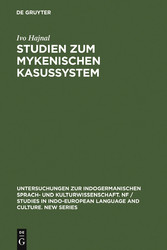 DE GRUYTER

Ivo Hajnal

STUDIEN ZUM MYKENISCHEN KASUSSYSTEM

UNTERSUCHUNGEN ZUR INDOGERMANISCHEN SPRACH- UND KULTURWISSENSCHAFT. NF / STUDIES IN INDO-EUROPEAN LANGUAGE AND CULTURE. NEW SERIES

DE G